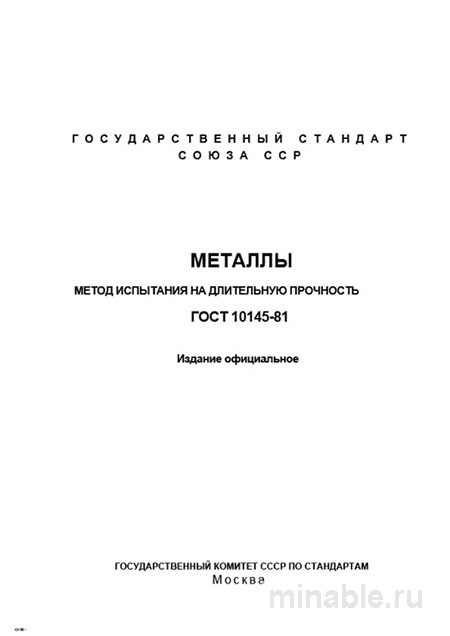 ГОСУДАРСТВЕННЫЙ СТАНДАРТ
СОЮЗА ССР

МЕТАЛЛЫ

МЕТОД ИСПЫТАНИЯ НА ДЛИТЕЛЬНУЮ ПРОЧНОСТЬ

ГОСТ 10145-81

Издание официальное

ГОСУДАРСТВЕННЫЙ КОМИТЕТ СССР ПО СТАНДАРТАМ
Москва

minable.ru